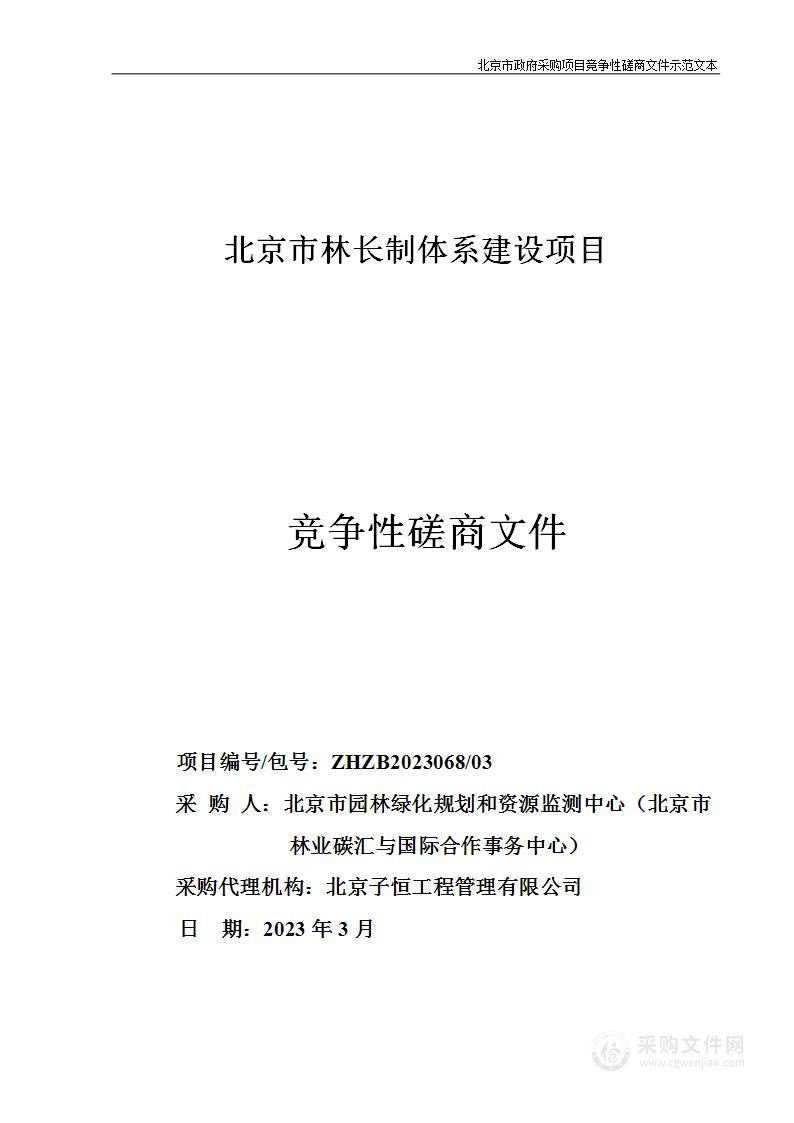 北京市政府采购项目竞争性磋商文件示范文本

北京市林长制体系建设项目

竞争性磋商文件

项目编号/包号：ZHZB2023068/03

采 购 人：北京市园林绿化规划和资源监测中心（北京市林业碳汇与国际合作事务中心）

采购代理机构：北京子恒工程管理有限公司

日 期：2023 年 3 月

采购文件网
www.cgwenjian.com